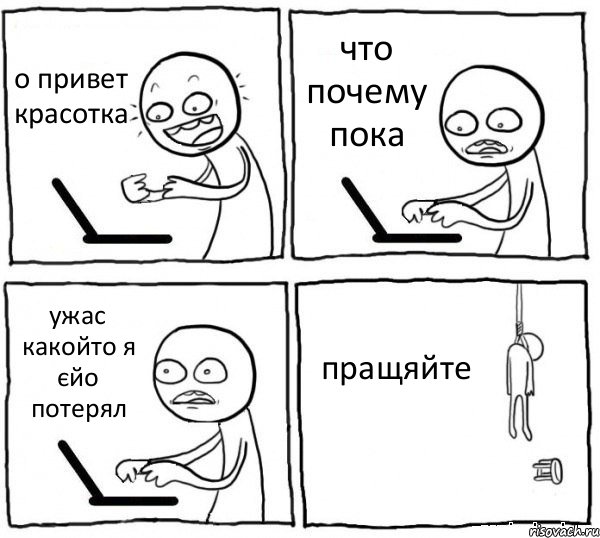 о привет красотка

что почему пока

ужас какойто я єйо потерял

пращяйте

risovach.ru